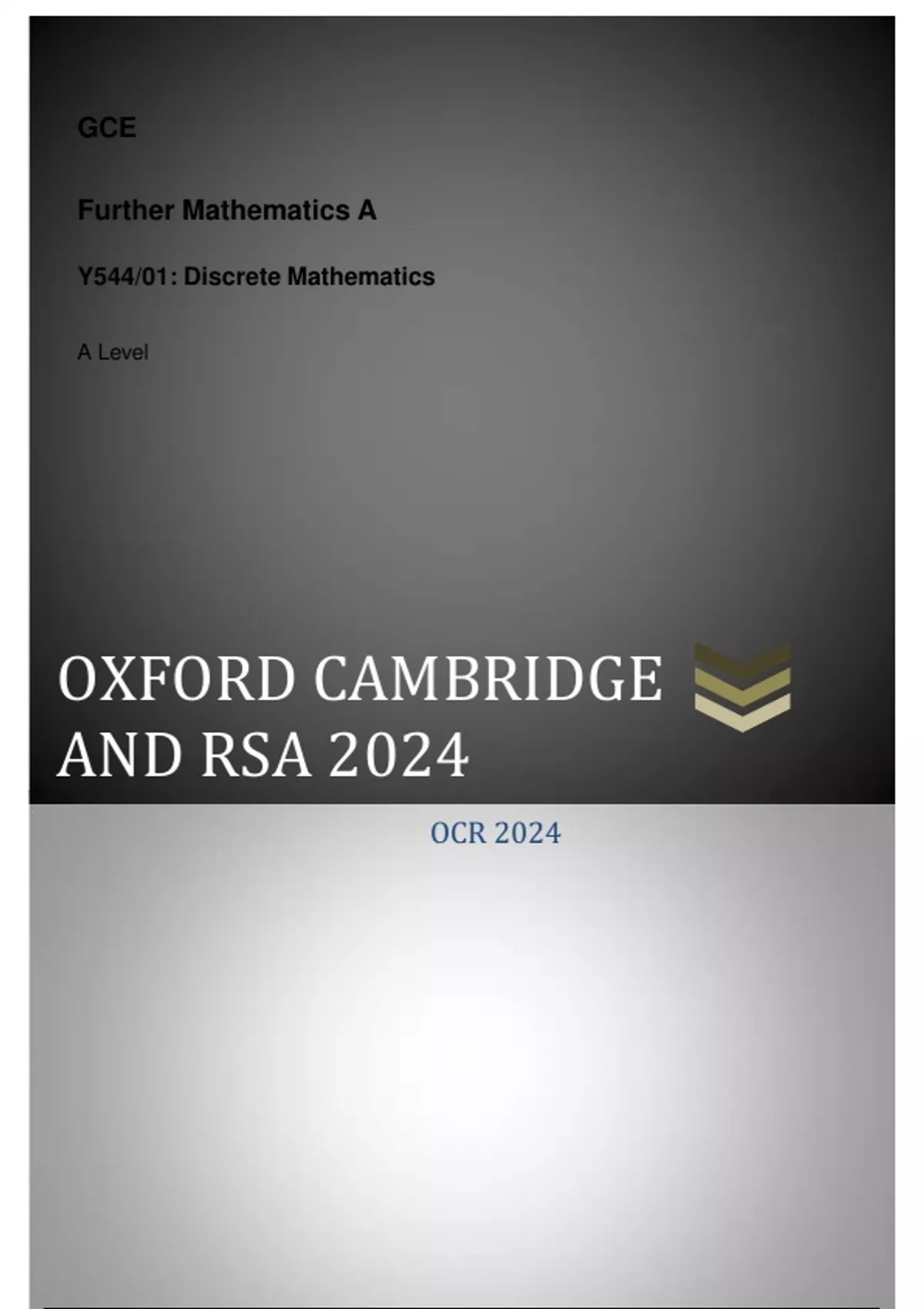 GCE

Further Mathematics A

Y544/01: Discrete Mathematics

A Level

OXFORD CAMBRIDGE AND RSA 2024

OCR 2024